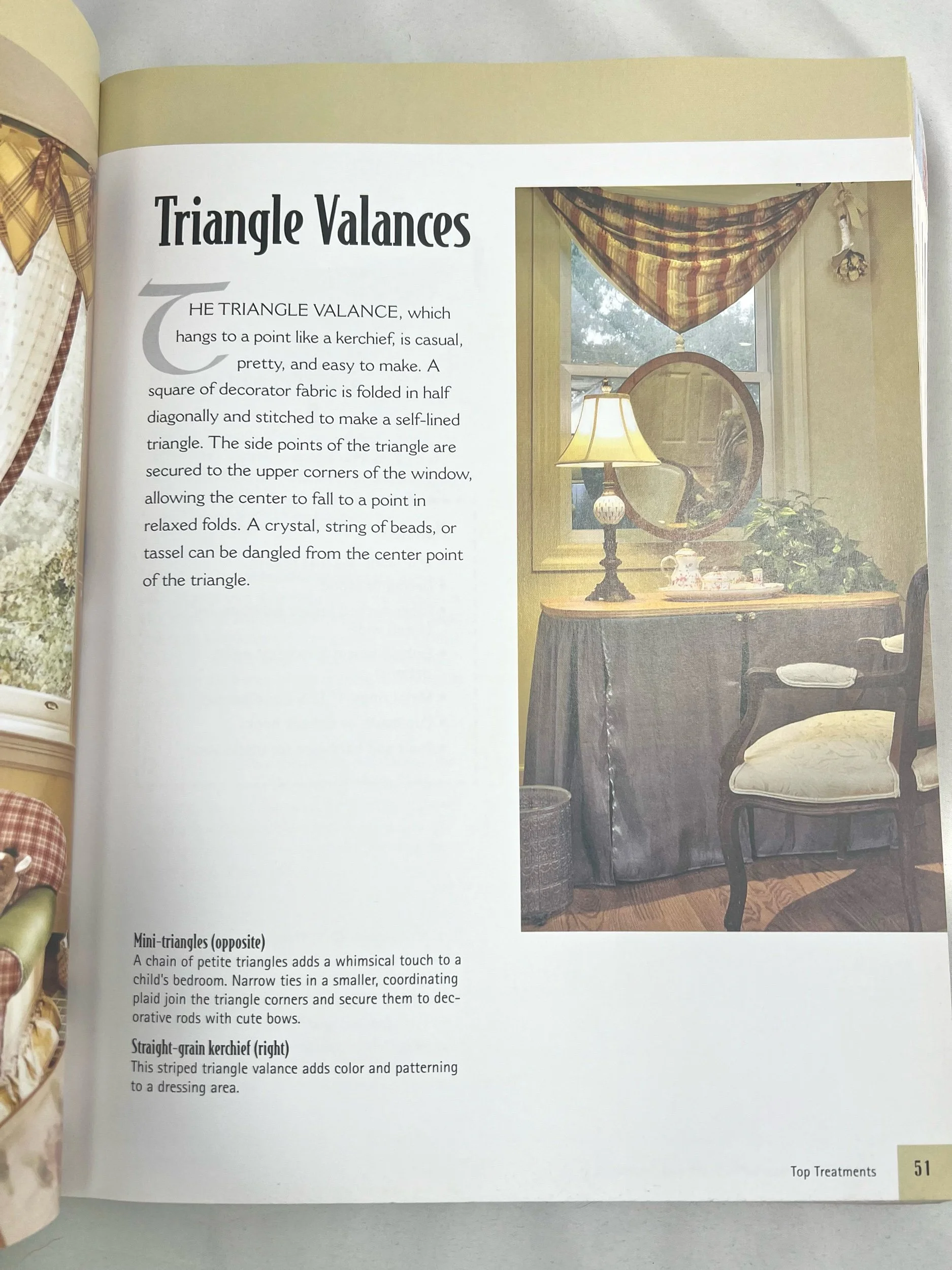 Triangle Valances

THE TRIANGLE VALANCE, which hangs to a point like a kerchief, is casual, pretty, and easy to make. A square of decorator fabric is folded in half diagonally and stitched to make a self-lined triangle. The side points of the triangle are secured to the upper corners of the window, allowing the center to fall to a point in relaxed folds. A crystal, string of beads, or tassel can be dangled from the center point of the triangle.

Mini-triangles (opposite)
A chain of petite triangles adds a whimsical touch to a child's bedroom. Narrow ties in a smaller, coordinating plaid join the triangle corners and secure them to decorative rods with cute bows.

Straight-grain kerchief (right)
This striped triangle valance adds color and patterning to a dressing area.

Top Treatments 51